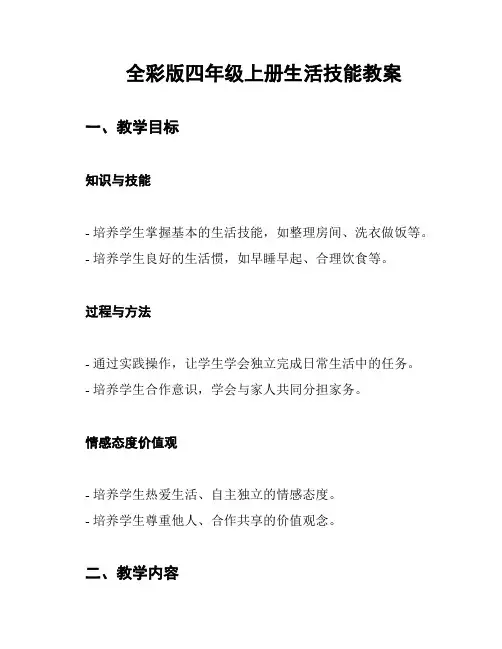 全彩版四年级上册生活技能教案

一、教学目标

知识与技能

- 培养学生掌握基本的生活技能，如整理房间、洗衣做饭等。
- 培养学生良好的生活惯，如早睡早起、合理饮食等。

过程与方法

- 通过实践操作，让学生学会独立完成日常生活中的任务。
- 培养学生合作意识，学会与家人共同分担家务。

情感态度价值观

- 培养学生热爱生活、自主独立的情感态度。
- 培养学生尊重他人、合作共享的价值观念。

二、教学内容